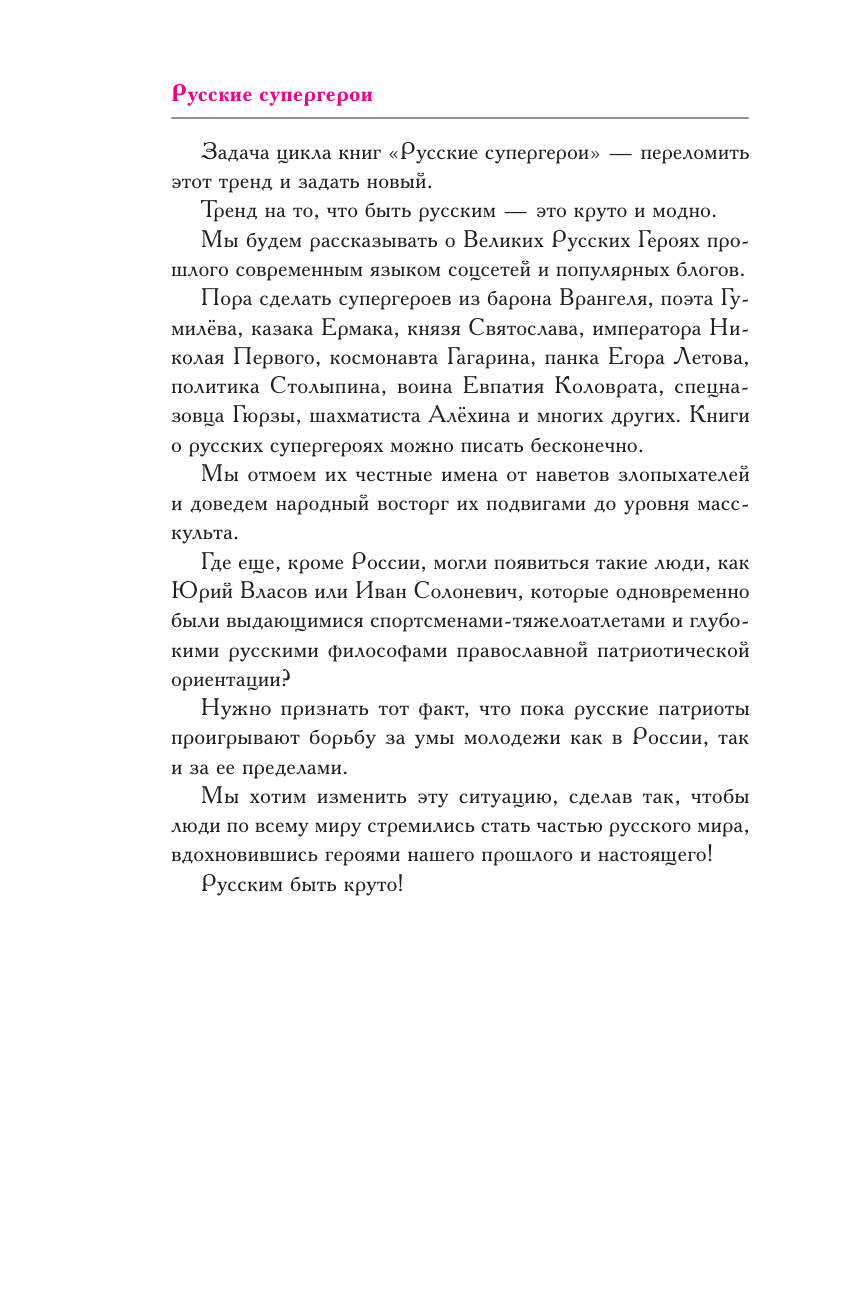 Русские супергерои

Задача цикла книг «Русские супергерои» — переломить этот тренд и задать новый.

Тренд на то, что быть русским — это круто и модно.

Мы будем рассказывать о Великих Русских Героях прошлого современным языком соцсетей и популярных блогов.

Пора сделать супергероев из барона Врангеля, поэта Гумилёва, казака Ермака, князя Святослава, императора Николая Первого, космонавта Гагарина, панка Егора Летова, политика Столыпина, воина Евпатия Коловрата, спецназовца Гюрзы, шахматиста Алёхина и многих других. Книги о русских супергероях можно писать бесконечно.

Мы отмоем их честные имена от наветов злопыхателей и доведем народный восторг их подвигами до уровня масскульта.

Где еще, кроме России, могли появиться такие люди, как Юрий Власов или Иван Солоневич, которые одновременно были выдающимися спортсменами-тяжелоатлетами и глубокими русскими философами православной патриотической ориентации?

Нужно признать тот факт, что пока русские патриоты проигрывают борьбу за умы молодежи как в России, так и за ее пределами.

Мы хотим изменить эту ситуацию, сделав так, чтобы люди по всему миру стремились стать частью русского мира, вдохновившись героями нашего прошлого и настоящего!

Русским быть круто!